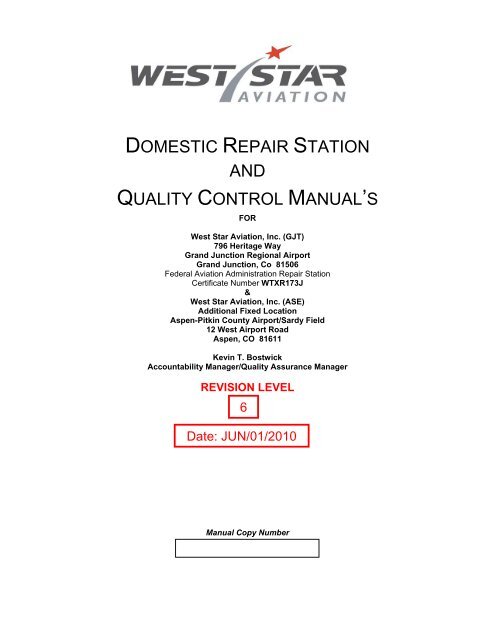 WEST STAR
AVIATION

DOMESTIC REPAIR STATION
AND
QUALITY CONTROL MANUAL'S

FOR

West Star Aviation, Inc. (GJT)
796 Heritage Way
Grand Junction Regional Airport
Grand Junction, Co 81506
Federal Aviation Administration Repair Station
Certificate Number WTXR173J
&
West Star Aviation, Inc. (ASE)
Additional Fixed Location
Aspen-Pitkin County Airport/Sardy Field
12 West Airport Road
Aspen, CO 81611

Kevin T. Bostwick
Accountability Manager/Quality Assurance Manager

REVISION LEVEL
6

Date: JUN/01/2010

Manual Copy Number